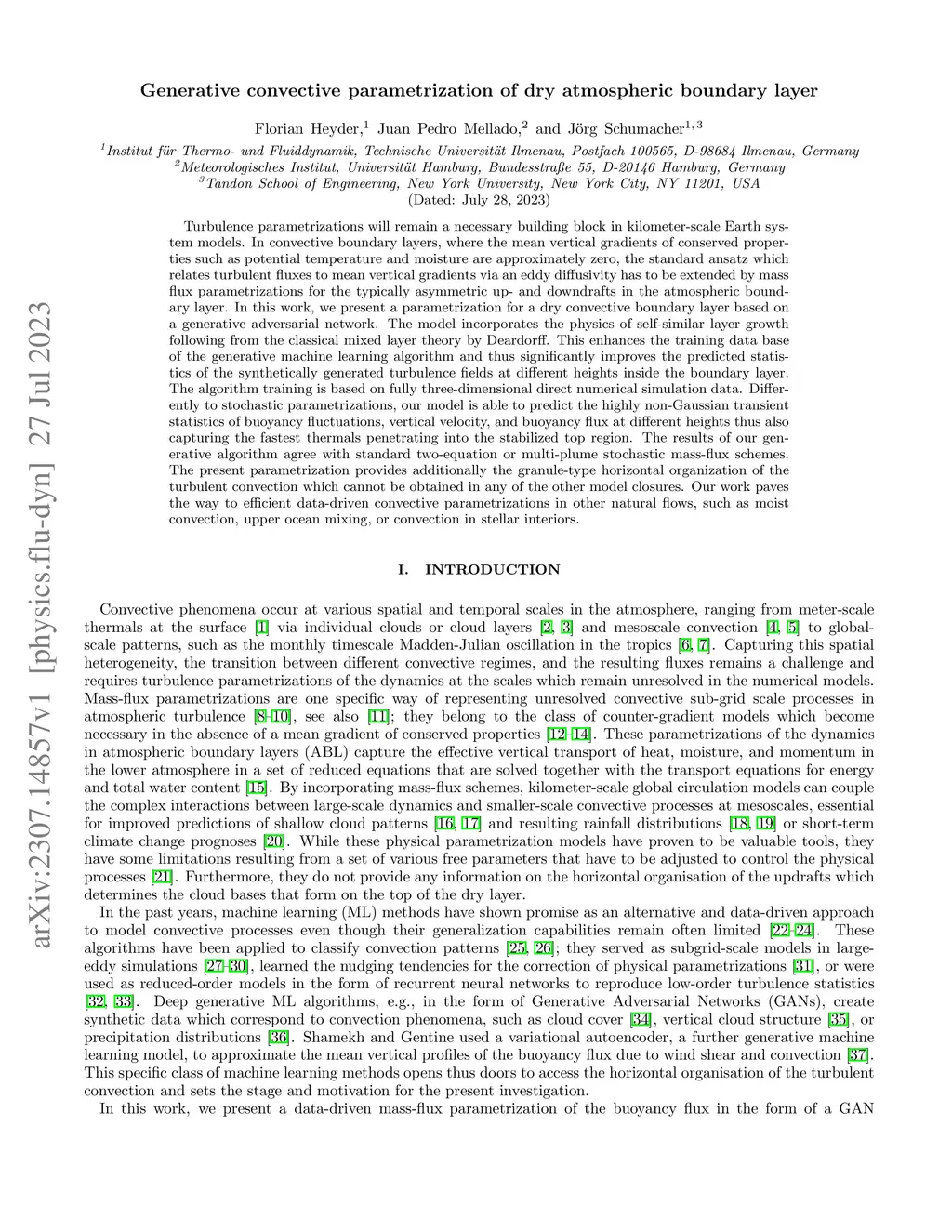 arXiv:2307.14857v1 [physics.flu-dyn] 27 Jul 2023

Generative convective parametrization of dry atmospheric boundary layer

Florian Heyder,$^1$ Juan Pedro Mellado,$^2$ and Jörg Schumacher$^{1,3}$

$^1$Institut für Thermo- und Fluiddynamik, Technische Universität Ilmenau, Postfach 100565, D-98684 Ilmenau, Germany
$^2$Meteorologisches Institut, Universität Hamburg, Bundesstraße 55, D-20146 Hamburg, Germany
$^3$Tandon School of Engineering, New York University, New York City, NY 11201, USA
(Dated: July 28, 2023)

Turbulence parametrizations will remain a necessary building block in kilometer-scale Earth system models. In convective boundary layers, where the mean vertical gradients of conserved properties such as potential temperature and moisture are approximately zero, the standard ansatz which relates turbulent fluxes to mean vertical gradients via an eddy diffusivity has to be extended by mass flux parametrizations for the typically asymmetric up- and downdrafts in the atmospheric boundary layer. In this work, we present a parametrization for a dry convective boundary layer based on a generative adversarial network. The model incorporates the physics of self-similar layer growth following from the classical mixed layer theory by Deardorff. This enhances the training data base of the generative machine learning algorithm and thus significantly improves the predicted statistics of the synthetically generated turbulence fields at different heights inside the boundary layer. The algorithm training is based on fully three-dimensional direct numerical simulation data. Differently to stochastic parametrizations, our model is able to predict the highly non-Gaussian transient statistics of buoyancy fluctuations, vertical velocity, and buoyancy flux at different heights thus also capturing the fastest thermals penetrating into the stabilized top region. The results of our generative algorithm agree with standard two-equation or multi-plume stochastic mass-flux schemes. The present parametrization provides additionally the granule-type horizontal organization of the turbulent convection which cannot be obtained in any of the other model closures. Our work paves the way to efficient data-driven convective parametrizations in other natural flows, such as moist convection, upper ocean mixing, or convection in stellar interiors.

I. INTRODUCTION

Convective phenomena occur at various spatial and temporal scales in the atmosphere, ranging from meter-scale thermals at the surface [1] via individual clouds or cloud layers [2, 3] and mesoscale convection [4, 5] to global-scale patterns, such as the monthly timescale Madden-Julian oscillation in the tropics [6, 7]. Capturing this spatial heterogeneity, the transition between different convective regimes, and the resulting fluxes remains a challenge and requires turbulence parametrizations of the dynamics at the scales which remain unresolved in the numerical models. Mass-flux parametrizations are one specific way of representing unresolved convective sub-grid scale processes in atmospheric turbulence [8–10], see also [11]; they belong to the class of counter-gradient models which become necessary in the absence of a mean gradient of conserved properties [12–14]. These parametrizations of the dynamics in atmospheric boundary layers (ABL) capture the effective vertical transport of heat, moisture, and momentum in the lower atmosphere in a set of reduced equations that are solved together with the transport equations for energy and total water content [15]. By incorporating mass-flux schemes, kilometer-scale global circulation models can couple the complex interactions between large-scale dynamics and smaller-scale convective processes at mesoscales, essential for improved predictions of shallow cloud patterns [16, 17] and resulting rainfall distributions [18, 19] or short-term climate change prognoses [20]. While these physical parametrization models have proven to be valuable tools, they have some limitations resulting from a set of various free parameters that have to be adjusted to control the physical processes [21]. Furthermore, they do not provide any information on the horizontal organisation of the updrafts which determines the cloud bases that form on the top of the dry layer.

In the past years, machine learning (ML) methods have shown promise as an alternative and data-driven approach to model convective processes even though their generalization capabilities remain often limited [22–24]. These algorithms have been applied to classify convection patterns [25, 26]; they served as subgrid-scale models in large-eddy simulations [27–30], learned the nudging tendencies for the correction of physical parametrizations [31], or were used as reduced-order models in the form of recurrent neural networks to reproduce low-order turbulence statistics [32, 33]. Deep generative ML algorithms, e.g., in the form of Generative Adversarial Networks (GANs), create synthetic data which correspond to convection phenomena, such as cloud cover [34], vertical cloud structure [35], or precipitation distributions [36]. Shamekh and Gentine used a variational autoencoder, a further generative machine learning model, to approximate the mean vertical profiles of the buoyancy flux due to wind shear and convection [37]. This specific class of machine learning methods opens thus doors to access the horizontal organisation of the turbulent convection and sets the stage and motivation for the present investigation.

In this work, we present a data-driven mass-flux parametrization of the buoyancy flux in the form of a GAN